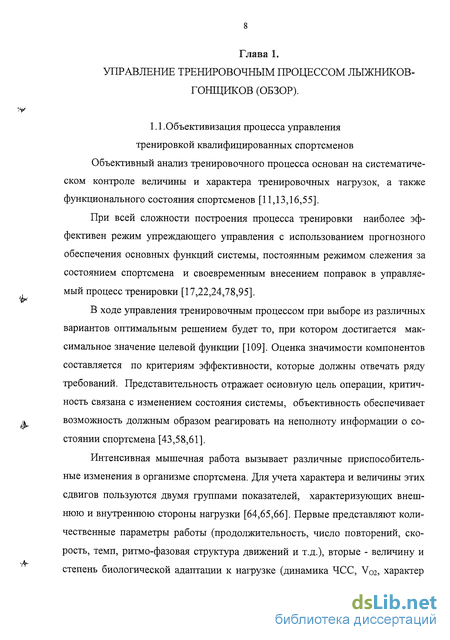 8

Глава 1.

УПРАВЛЕНИЕ ТРЕНИРОВОЧНЫМ ПРОЦЕССОМ ЛЫЖНИКОВ-ГОНЩИКОВ (ОБЗОР).

1.1.Объективизация процесса управления тренировкой квалифицированных спортсменов

Объективный анализ тренировочного процесса основан на систематическом контроле величины и характера тренировочных нагрузок, а также функционального состояния спортсменов [11,13,16,55].

При всей сложности построения процесса тренировки наиболее эффективен режим упреждающего управления с использованием прогнозного обеспечения основных функций системы, постоянным режимом слежения за состоянием спортсмена и своевременным внесением поправок в управляемый процесс тренировки [17,22,24,78,95].

В ходе управления тренировочным процессом при выборе из различных вариантов оптимальным решением будет то, при котором достигается максимальное значение целевой функции [109]. Оценка значимости компонентов составляется по критериям эффективности, которые должны отвечать ряду требований. Представительность отражает основную цель операции, критичность связана с изменением состояния системы, объективность обеспечивает возможность должным образом реагировать на неполноту информации о состоянии спортсмена [43,58,61].

Интенсивная мышечная работа вызывает различные приспособительные изменения в организме спортсмена. Для учета характера и величины этих сдвигов пользуются двумя группами показателей, характеризующих внешнюю и внутреннюю стороны нагрузки [64,65,66]. Первые представляют количественные параметры работы (продолжительность, число повторений, скорость, темп, ритмо-фазовая структура движений и т.д.), вторые - величину и степень биологической адаптации к нагрузке (динамика ЧСС, $V_{O2}$, характер

dsLib.net
библиотека диссертаций